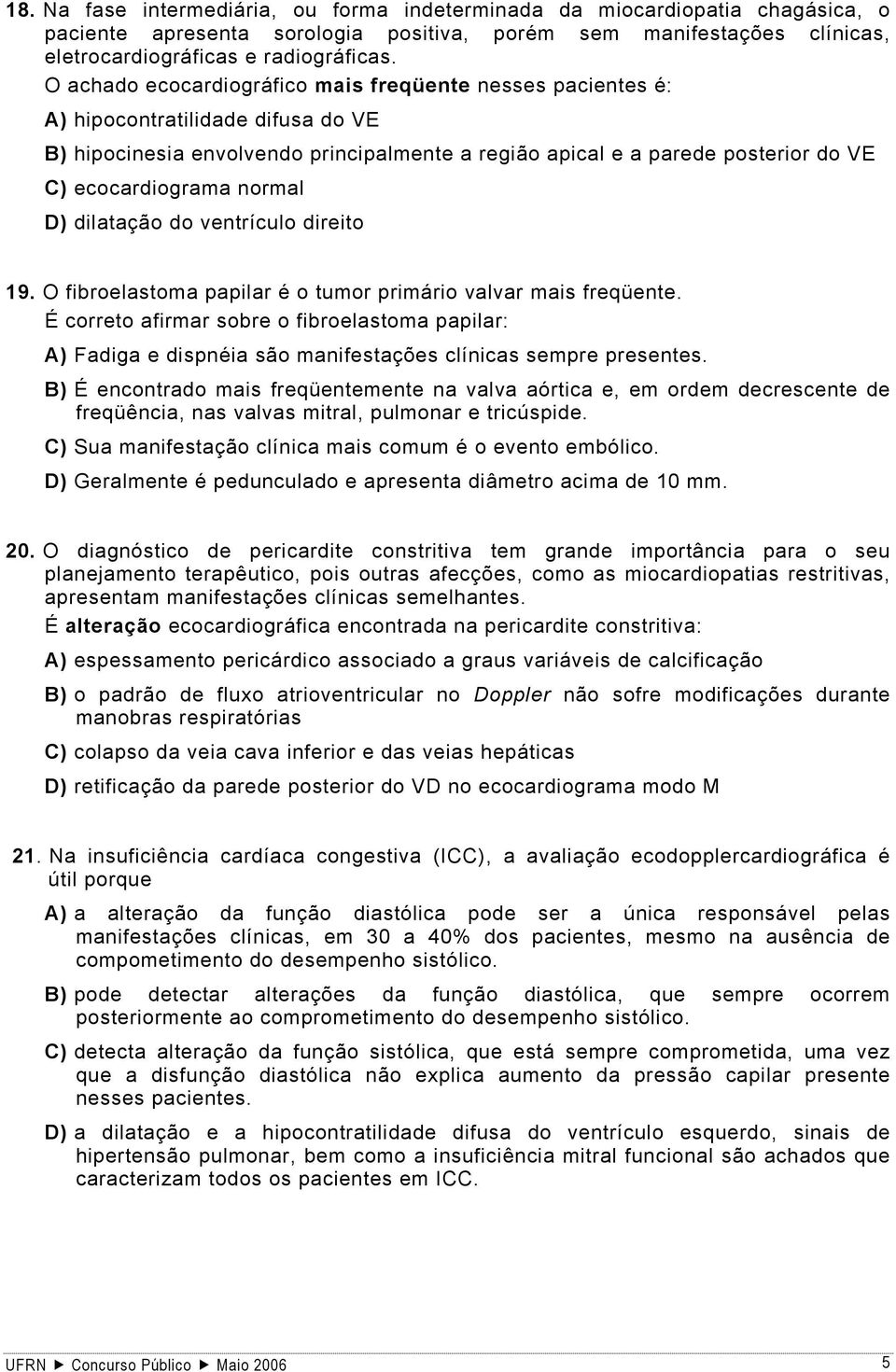 18. Na fase intermediária, ou forma indeterminada da miocardiopatia chagásica, o paciente apresenta sorologia positiva, porém sem manifestações clínicas, eletrocardiográficas e radiográficas.
O achado ecocardiográfico mais freqüente nesses pacientes é:
A) hipocontratilidade difusa do VE
B) hipocinesia envolvendo principalmente a região apical e a parede posterior do VE
C) ecocardiograma normal
D) dilatação do ventrículo direito

19. O fibroelastoma papilar é o tumor primário valvar mais freqüente.
É correto afirmar sobre o fibroelastoma papilar:
A) Fadiga e dispnéia são manifestações clínicas sempre presentes.
B) É encontrado mais freqüentemente na valva aórtica e, em ordem decrescente de freqüência, nas valvas mitral, pulmonar e tricúspide.
C) Sua manifestação clínica mais comum é o evento embólico.
D) Geralmente é pedunculado e apresenta diâmetro acima de 10 mm.

20. O diagnóstico de pericardite constritiva tem grande importância para o seu planejamento terapêutico, pois outras afecções, como as miocardiopatias restritivas, apresentam manifestações clínicas semelhantes.
É alteração ecocardiográfica encontrada na pericardite constritiva:
A) espessamento pericárdico associado a graus variáveis de calcificação
B) o padrão de fluxo atrioventricular no Doppler não sofre modificações durante manobras respiratórias
C) colapso da veia cava inferior e das veias hepáticas
D) retificação da parede posterior do VD no ecocardiograma modo M

21. Na insuficiência cardíaca congestiva (ICC), a avaliação ecodopplercardiográfica é útil porque
A) a alteração da função diastólica pode ser a única responsável pelas manifestações clínicas, em 30 a 40% dos pacientes, mesmo na ausência de compometimento do desempenho sistólico.
B) pode detectar alterações da função diastólica, que sempre ocorrem posteriormente ao comprometimento do desempenho sistólico.
C) detecta alteração da função sistólica, que está sempre comprometida, uma vez que a disfunção diastólica não explica aumento da pressão capilar presente nesses pacientes.
D) a dilatação e a hipocontratilidade difusa do ventrículo esquerdo, sinais de hipertensão pulmonar, bem como a insuficiência mitral funcional são achados que caracterizam todos os pacientes em ICC.

UFRN ▶ Concurso Público ▶ Maio 2006 5